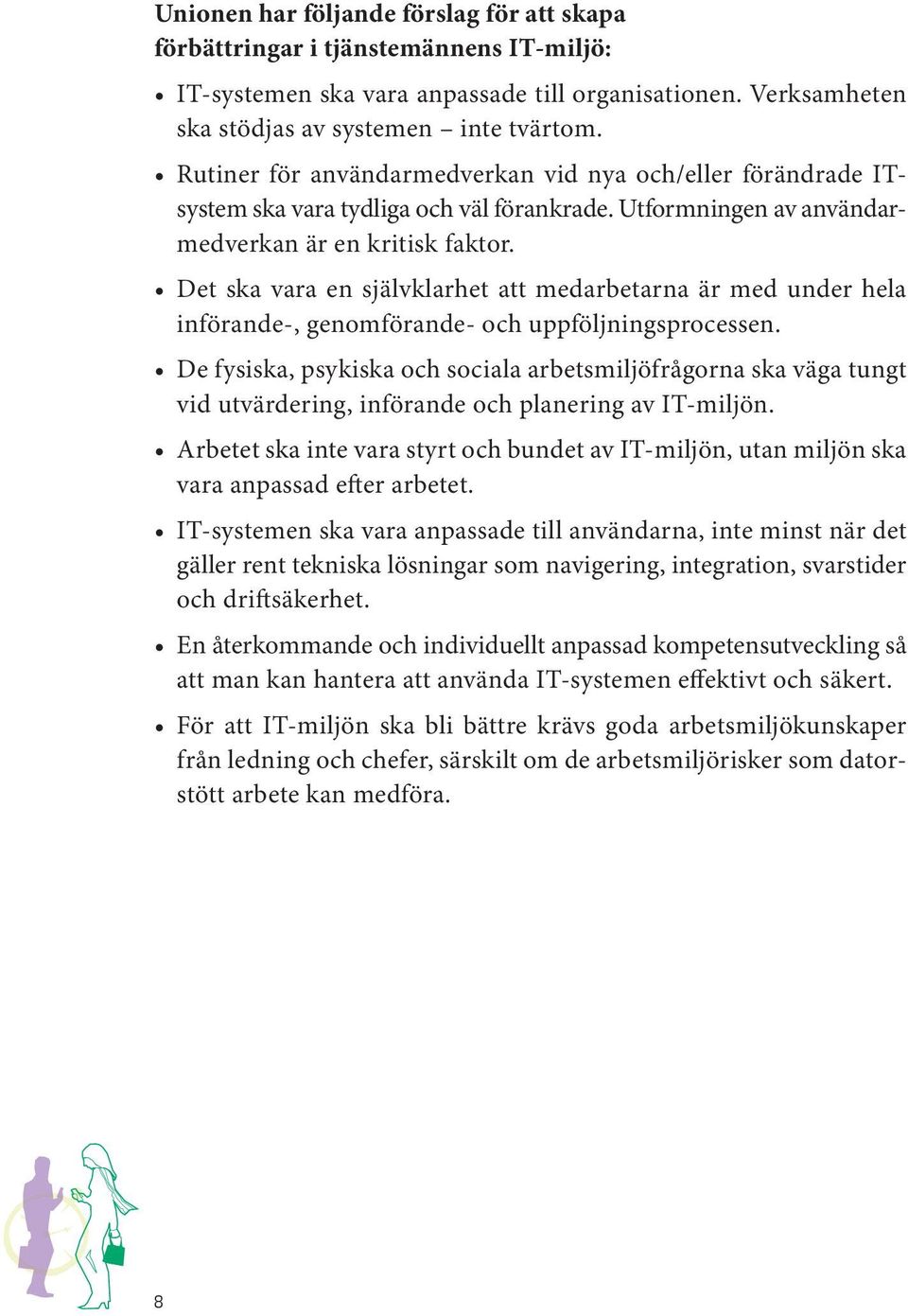 Unionen har följande förslag för att skapa förbättringar i tjänstemännens IT-miljö:

• IT-systemen ska vara anpassade till organisationen. Verksamheten ska stödjas av systemen – inte tvärtom.

• Rutiner för användarmedverkan vid nya och/eller förändrade IT-system ska vara tydliga och väl förankrade. Utformningen av användarmedverkan är en kritisk faktor.

• Det ska vara en självklarhet att medarbetarna är med under hela införande-, genomförande- och uppföljningsprocessen.

• De fysiska, psykiska och sociala arbetsmiljöfrågorna ska väga tungt vid utvärdering, införande och planering av IT-miljön.

• Arbetet ska inte vara styrt och bundet av IT-miljön, utan miljön ska vara anpassad efter arbetet.

• IT-systemen ska vara anpassade till användarna, inte minst när det gäller rent tekniska lösningar som navigering, integration, svarstider och driftsäkerhet.

• En återkommande och individuellt anpassad kompetensutveckling så att man kan hantera att använda IT-systemen effektivt och säkert.

• För att IT-miljön ska bli bättre krävs goda arbetsmiljökunskaper från ledning och chefer, särskilt om de arbetsmiljörisker som datorstött arbete kan medföra.

8